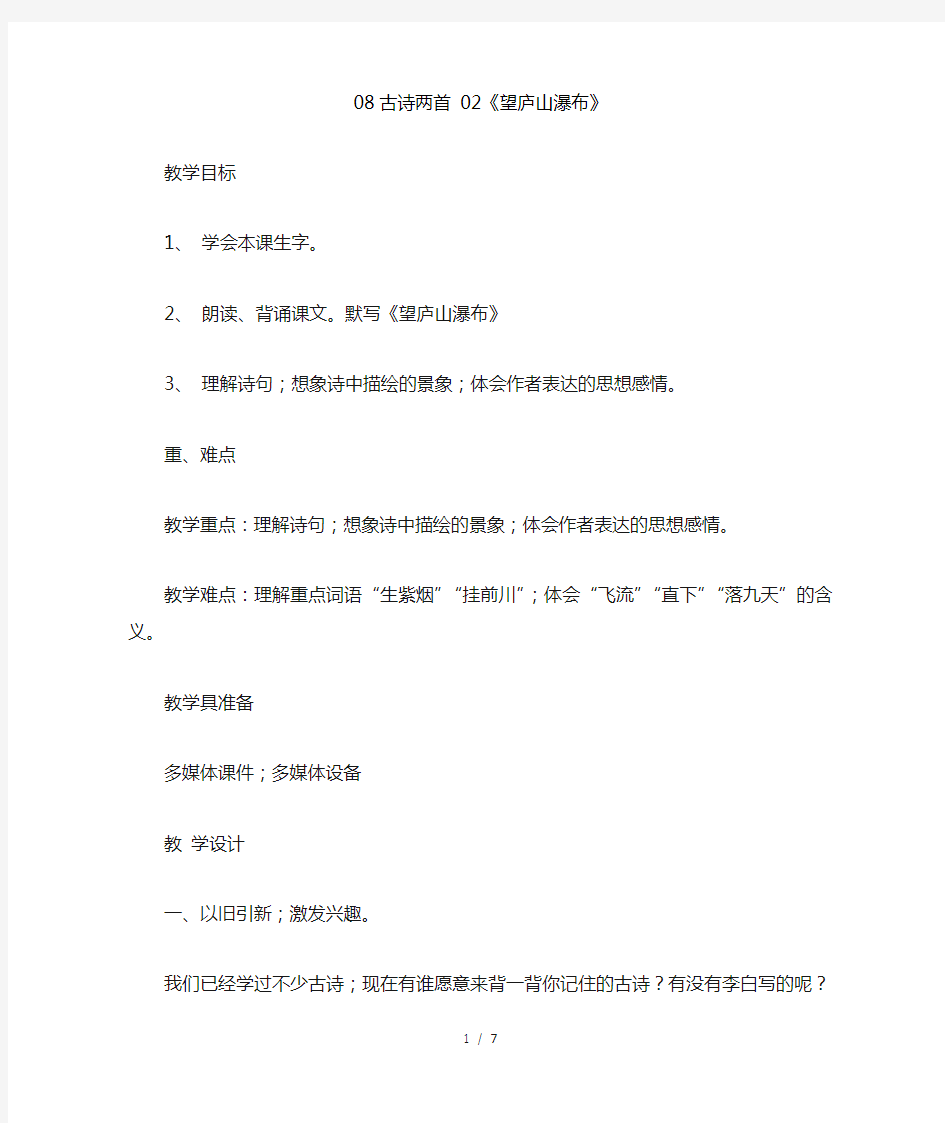 08 古诗两首 02《望庐山瀑布》

教学目标

1、 学会本课生字。

2、 朗读、背诵课文。默写《望庐山瀑布》

3、 理解诗句；想象诗中描绘的景象；体会作者表达的思想感情。

重、难点

教学重点：理解诗句；想象诗中描绘的景象；体会作者表达的思想感情。

教学难点：理解重点词语“生紫烟”“挂前川”；体会“飞流”“直下”“落九天”的含义。

教学具准备

多媒体课件；多媒体设备

教 学设计

一、以旧引新；激发兴趣。

我们已经学过不少古诗；现在有谁愿意来背一背你记住的古诗？有没有李白写的呢？

1 / 7